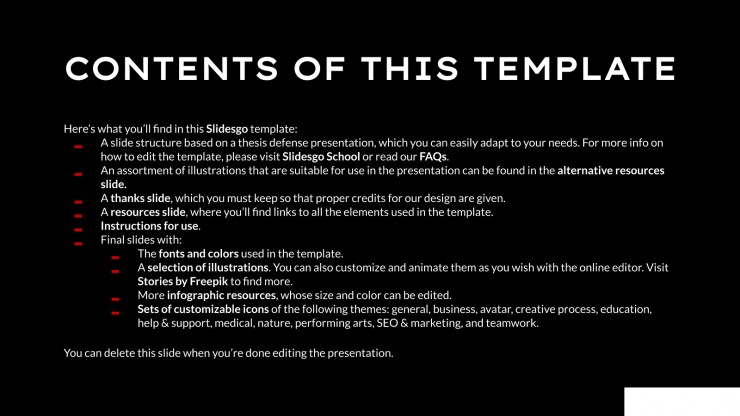 CONTENTS OF THIS TEMPLATE

Here's what you'll find in this Slidesgo template:

- A slide structure based on a thesis defense presentation, which you can easily adapt to your needs. For more info on how to edit the template, please visit Slidesgo School or read our FAQs.
- An assortment of illustrations that are suitable for use in the presentation can be found in the alternative resources slide.
- A thanks slide, which you must keep so that proper credits for our design are given.
- A resources slide, where you'll find links to all the elements used in the template.
- Instructions for use.
- Final slides with:
  - The fonts and colors used in the template.
  - A selection of illustrations. You can also customize and animate them as you wish with the online editor. Visit Stories by Freepik to find more.
  - More infographic resources, whose size and color can be edited.
  - Sets of customizable icons of the following themes: general, business, avatar, creative process, education, help & support, medical, nature, performing arts, SEO & marketing, and teamwork.

You can delete this slide when you're done editing the presentation.